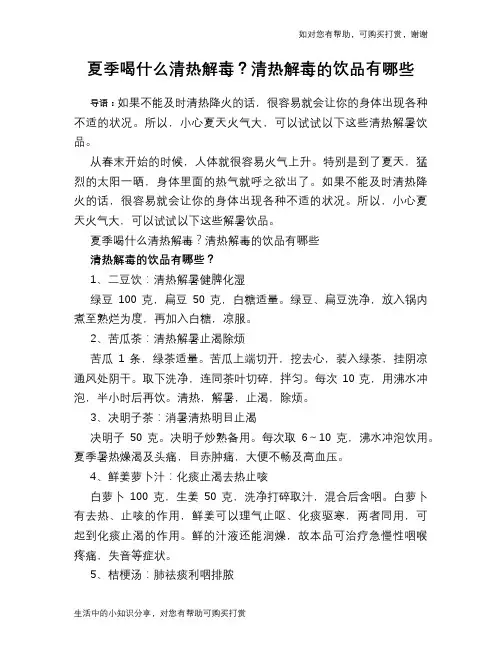 如对您有帮助，可购买打赏，谢谢

夏季喝什么清热解毒？清热解毒的饮品有哪些

导语：如果不能及时清热降火的话，很容易就会让你的身体出现各种不适的状况。所以，小心夏天火气大，可以试试以下这些清热解暑饮品。

从春末开始的时候，人体就很容易火气上升。特别是到了夏天，猛烈的太阳一晒，身体里面的热气就呼之欲出了。如果不能及时清热降火的话，很容易就会让你的身体出现各种不适的状况。所以，小心夏天火气大，可以试试以下这些解暑饮品。

夏季喝什么清热解毒？清热解毒的饮品有哪些

清热解毒的饮品有哪些？

1、二豆饮：清热解暑健脾化湿

绿豆 100 克，扁豆 50 克，白糖适量。绿豆、扁豆洗净，放入锅内煮至熟烂为度，再加入白糖，凉服。

2、苦瓜茶：清热解暑止渴除烦

苦瓜 1 条，绿茶适量。苦瓜上端切开，挖去心，装入绿茶，挂阴凉通风处阴干。取下洗净，连同茶叶切碎，拌匀。每次 10 克，用沸水冲泡，半小时后再饮。清热，解暑，止渴，除烦。

3、决明子茶：消暑清热明目止渴

决明子 50 克。决明子炒熟备用。每次取 6～10 克，沸水冲泡饮用。夏季暑热燥渴及头痛，目赤肿痛，大便不畅及高血压。

4、鲜姜萝卜汁：化痰止渴去热止咳

白萝卜 100 克，生姜 50 克，洗净打碎取汁，混合后含咽。白萝卜有去热、止咳的作用，鲜姜可以理气止呕、化痰驱寒，两者同用，可起到化痰止渴的作用。鲜的汁液还能润燥，故本品可治疗急慢性咽喉疼痛，失音等症状。

5、桔梗汤：肺祛痰利咽排脓

生活中的小知识分享，对您有帮助可购买打赏